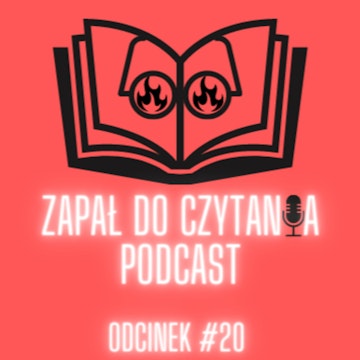 ZAPAŁ DO CZYTANIA
PODCAST

ODCINEK #20